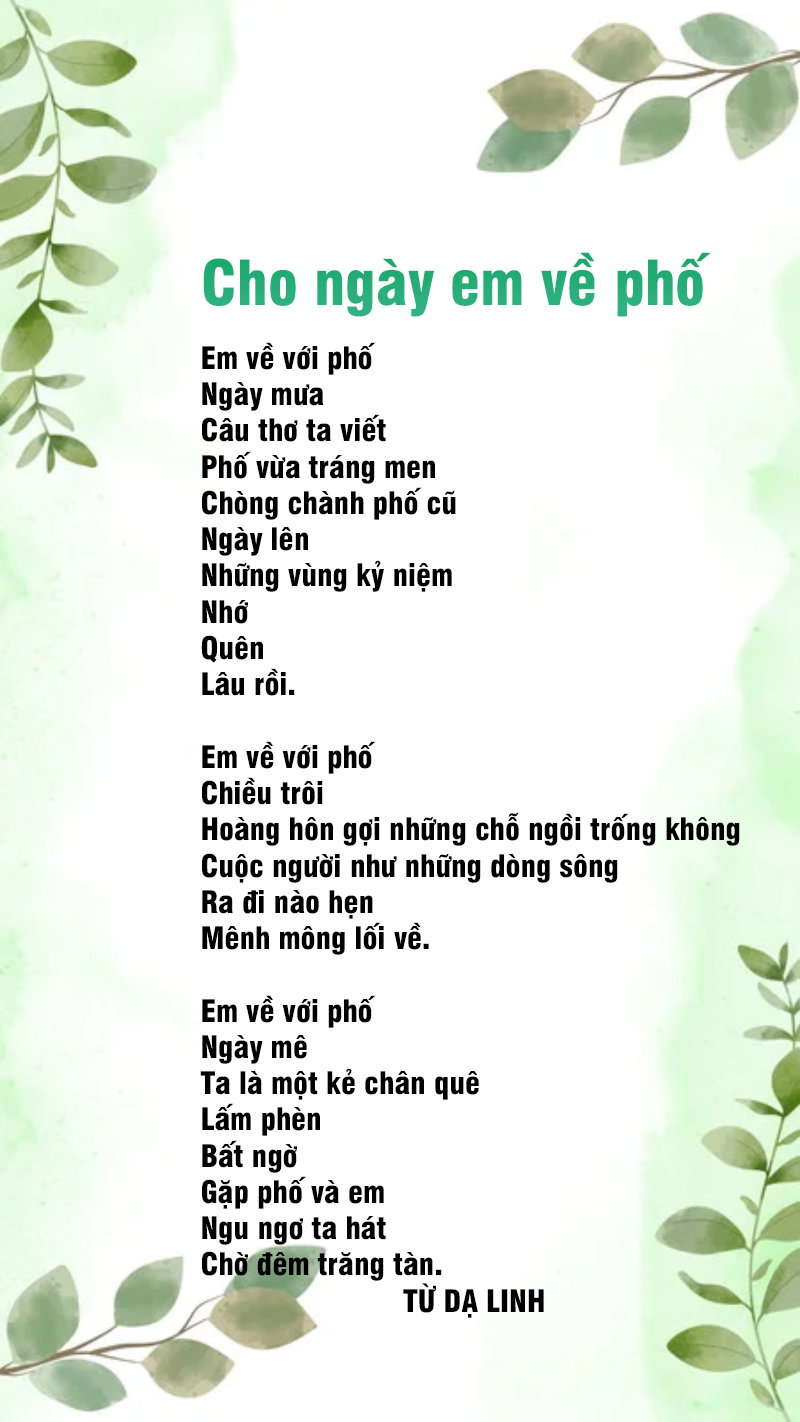 Cho ngày em về phố

Em về với phố
Ngày mưa
Câu thơ ta viết
Phố vừa tráng men
Chòng chành phố cũ
Ngày lên
Những vùng kỷ niệm
Nhớ
Quên
Lâu rồi.

Em về với phố
Chiều trôi
Hoàng hôn gợi những chỗ ngồi trống không
Cuộc người như những dòng sông
Ra đi nào hẹn
Mênh mông lối về.

Em về với phố
Ngày mê
Ta là một kẻ chân quê
Lấm phèn
Bất ngờ
Gặp phố và em
Ngu ngơ ta hát
Chờ đêm trăng tàn.
TỪ DẠ LINH